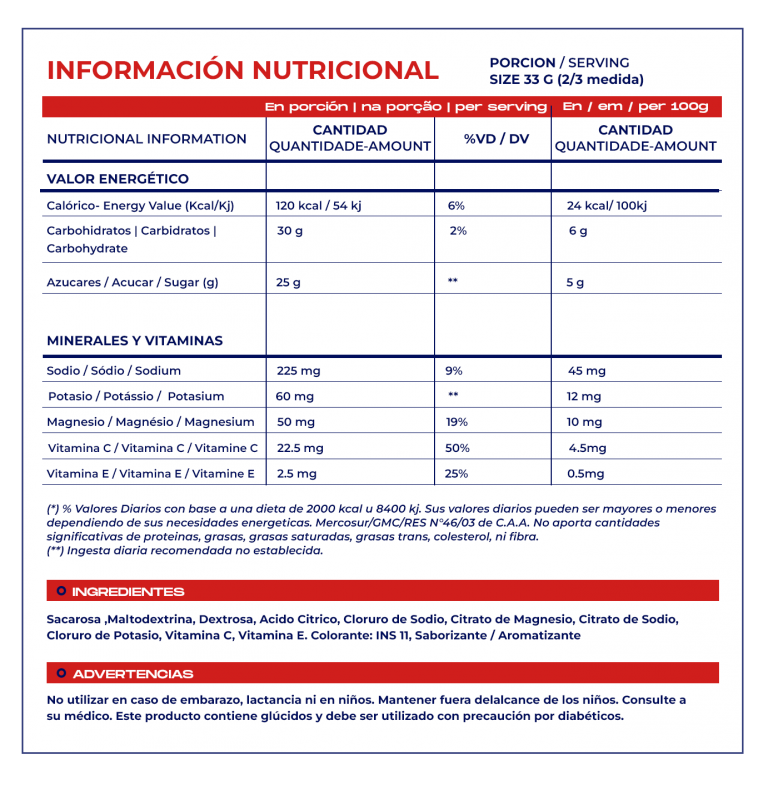 INFORMACIÓN NUTRICIONAL

PORCION / SERVING
SIZE 33 G (2/3 medida)

| | En porción \| na porção \| per serving | | En / em / per 100g |
|---|---|---|---|
| NUTRICIONAL INFORMATION | CANTIDAD QUANTIDADE-AMOUNT | %VD / DV | CANTIDAD QUANTIDADE-AMOUNT |
| VALOR ENERGÉTICO | | | |
| Calórico- Energy Value (Kcal/Kj) | 120 kcal / 54 kj | 6% | 24 kcal/ 100kj |
| Carbohidratos \| Carbidratos \| Carbohydrate | 30 g | 2% | 6 g |
| Azucares / Acucar / Sugar (g) | 25 g | ** | 5 g |
| MINERALES Y VITAMINAS | | | |
| Sodio / Sódio / Sodium | 225 mg | 9% | 45 mg |
| Potasio / Potássio / Potasium | 60 mg | ** | 12 mg |
| Magnesio / Magnésio / Magnesium | 50 mg | 19% | 10 mg |
| Vitamina C / Vitamina C / Vitamine C | 22.5 mg | 50% | 4.5mg |
| Vitamina E / Vitamina E / Vitamine E | 2.5 mg | 25% | 0.5mg |

(*) % Valores Diarios con base a una dieta de 2000 kcal u 8400 kj. Sus valores diarios pueden ser mayores o menores dependiendo de sus necesidades energeticas. Mercosur/GMC/RES N°46/03 de C.A.A. No aporta cantidades significativas de proteinas, grasas, grasas saturadas, grasas trans, colesterol, ni fibra.
(**) Ingesta diaria recomendada no establecida.

INGREDIENTES

Sacarosa ,Maltodextrina, Dextrosa, Acido Citrico, Cloruro de Sodio, Citrato de Magnesio, Citrato de Sodio, Cloruro de Potasio, Vitamina C, Vitamina E. Colorante: INS 11, Saborizante / Aromatizante

ADVERTENCIAS

No utilizar en caso de embarazo, lactancia ni en niños. Mantener fuera delalcance de los niños. Consulte a su médico. Este producto contiene glúcidos y debe ser utilizado con precaución por diabéticos.